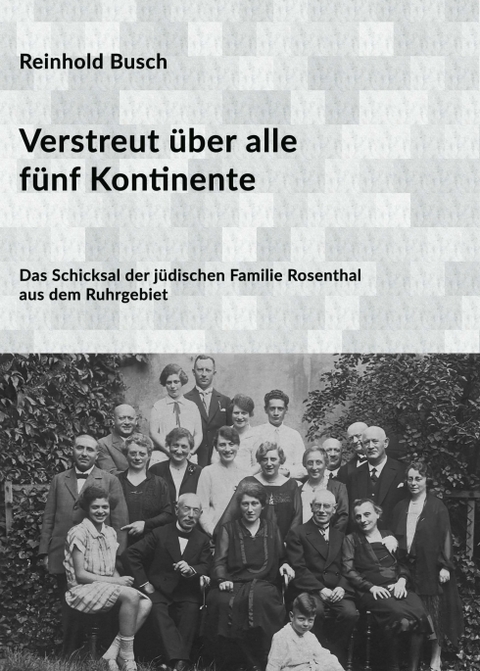 Reinhold Busch

Verstreut über alle fünf Kontinente

Das Schicksal der jüdischen Familie Rosenthal aus dem Ruhrgebiet